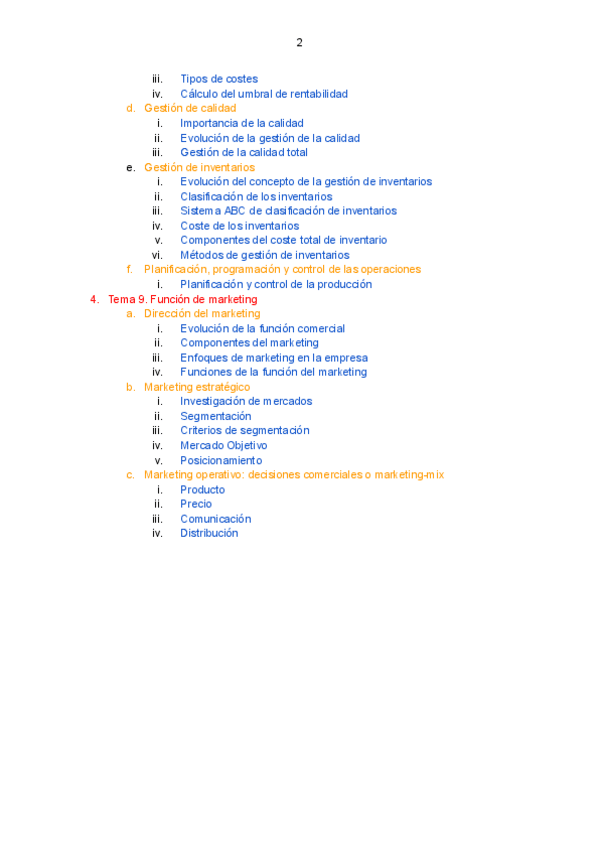 2

iii. Tipos de costes
iv. Cálculo del umbral de rentabilidad
d. Gestión de calidad
i. Importancia de la calidad
ii. Evolución de la gestión de la calidad
iii. Gestión de la calidad total
e. Gestión de inventarios
i. Evolución del concepto de la gestión de inventarios
ii. Clasificación de los inventarios
iii. Sistema ABC de clasificación de inventarios
iv. Coste de los inventarios
v. Componentes del coste total de inventario
vi. Métodos de gestión de inventarios
f. Planificación, programación y control de las operaciones
i. Planificación y control de la producción
4. Tema 9. Función de marketing
a. Dirección del marketing
i. Evolución de la función comercial
ii. Componentes del marketing
iii. Enfoques de marketing en la empresa
iv. Funciones de la función del marketing
b. Marketing estratégico
i. Investigación de mercados
ii. Segmentación
iii. Criterios de segmentación
iv. Mercado Objetivo
v. Posicionamiento
c. Marketing operativo: decisiones comerciales o marketing-mix
i. Producto
ii. Precio
iii. Comunicación
iv. Distribución